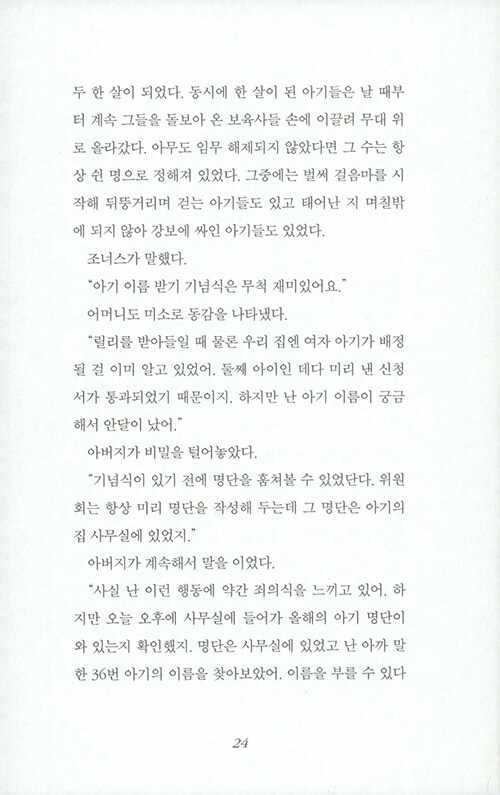 두 한 살이 되었다. 동시에 한 살이 된 아기들은 날 때부터 계속 그들을 돌보아 온 보육사들 손에 이끌려 무대 위로 올라갔다. 아무도 임무 해제되지 않았다면 그 수는 항상 쉰 명으로 정해져 있었다. 그중에는 벌써 걸음마를 시작해 뒤뚱거리며 걷는 아기들도 있고 태어난 지 며칠밖에 되지 않아 강보에 싸인 아기들도 있었다.

조너스가 말했다.

"아기 이름 받기 기념식은 무척 재미있어요."

어머니도 미소로 동감을 나타냈다.

"릴리를 받아들일 때 물론 우리 집엔 여자 아기가 배정될 걸 이미 알고 있었어. 둘째 아이인 데다 미리 낸 신청서가 통과되었기 때문이지. 하지만 난 아기 이름이 궁금해서 안달이 났어."

아버지가 비밀을 털어놓았다.

"기념식이 있기 전에 명단을 훔쳐볼 수 있었단다. 위원회는 항상 미리 명단을 작성해 두는데 그 명단은 아기의 집 사무실에 있었지."

아버지가 계속해서 말을 이었다.

"사실 난 이런 행동에 약간 죄의식을 느끼고 있어. 하지만 오늘 오후에 사무실에 들어가 올해의 아기 명단이 와 있는지 확인했지. 명단은 사무실에 있었고 난 아까 말한 36번 아기의 이름을 찾아보았어. 이름을 부를 수 있다

24